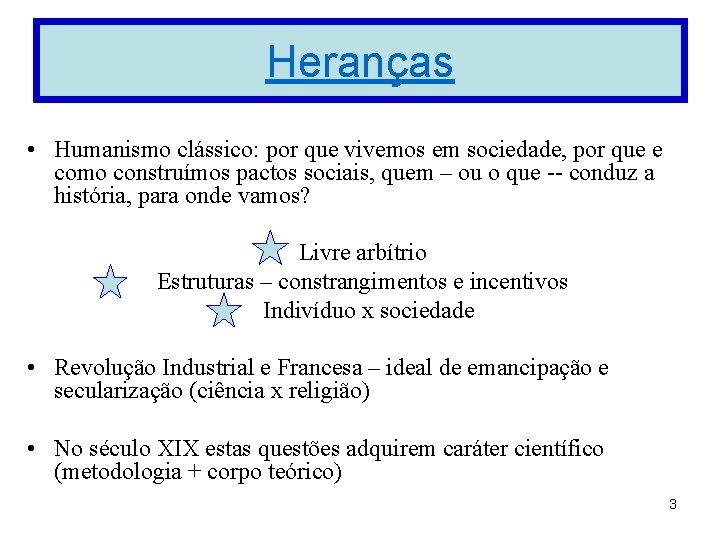 Heranças

• Humanismo clássico: por que vivemos em sociedade, por que e como construímos pactos sociais, quem – ou o que -- conduz a história, para onde vamos?

Livre arbítrio
Estruturas – constrangimentos e incentivos
Indivíduo x sociedade

• Revolução Industrial e Francesa – ideal de emancipação e secularização (ciência x religião)

• No século XIX estas questões adquirem caráter científico (metodologia + corpo teórico)

3